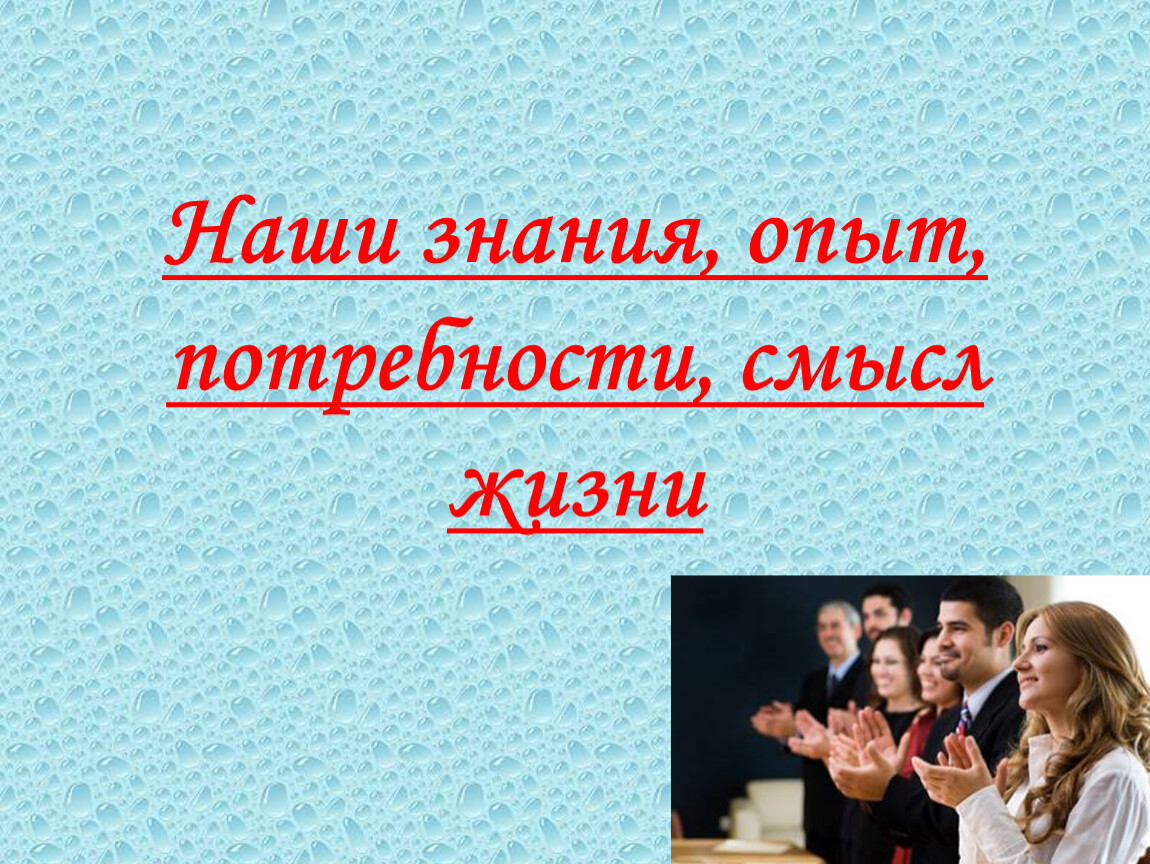 Наши знания, опыт, потребности, смысл жизни